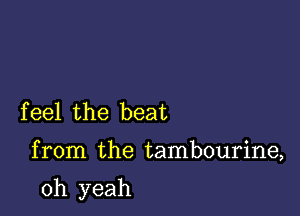 feel the beat
from the tambourine,
oh yeah